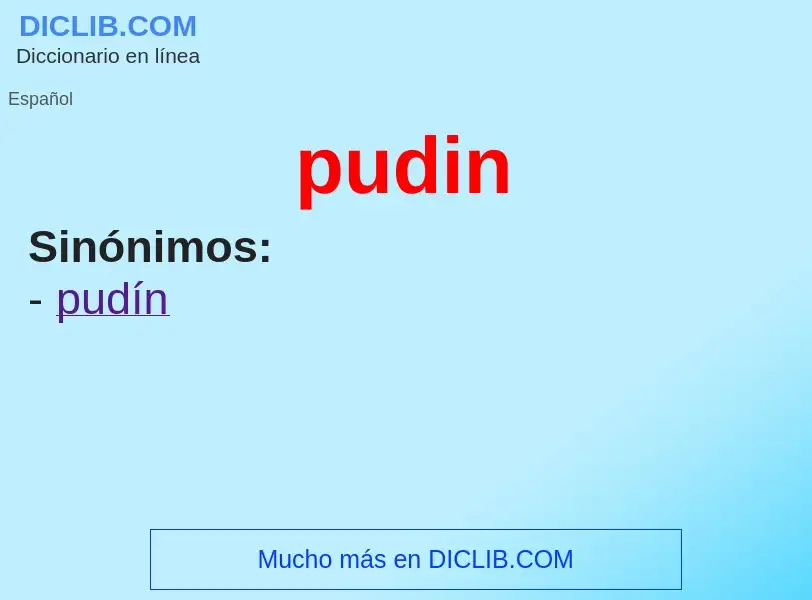 DICLIB.COM
Diccionario en línea

Español

pudin

Sinónimos:
- pudín

Mucho más en DICLIB.COM